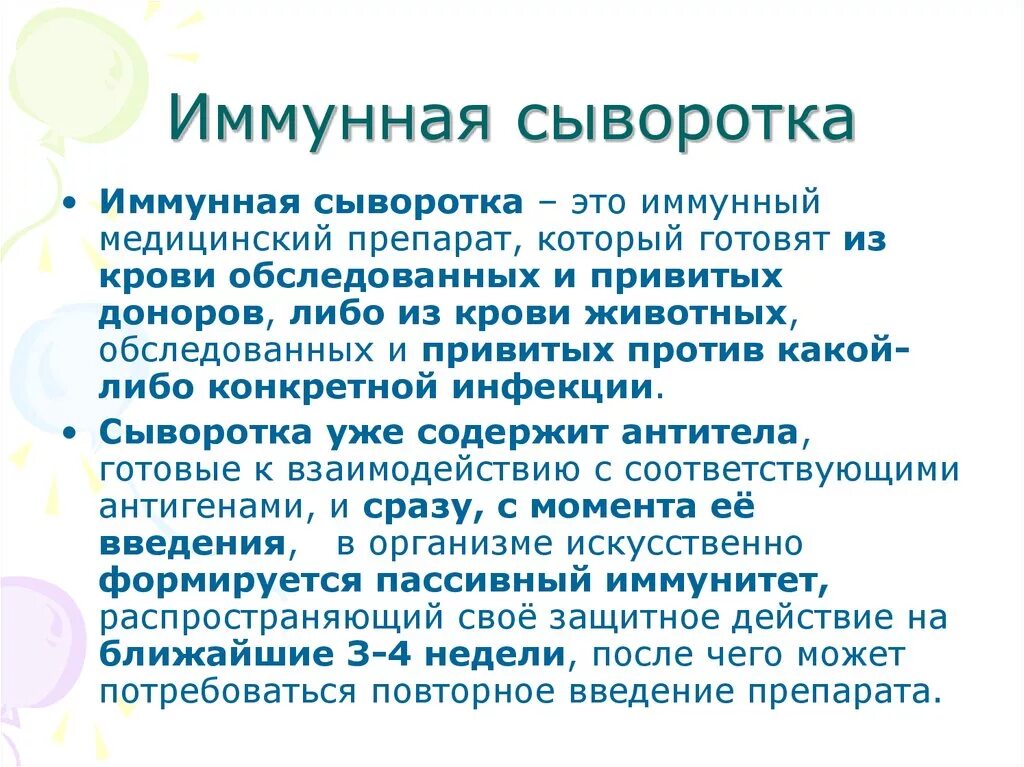 Иммунная сыворотка

• Иммунная сыворотка – это иммунный медицинский препарат, который готовят из крови обследованных и привитых доноров, либо из крови животных, обследованных и привитых против какой-либо конкретной инфекции.

• Сыворотка уже содержит антитела, готовые к взаимодействию с соответствующими антигенами, и сразу, с момента её введения, в организме искусственно формируется пассивный иммунитет, распространяющий своё защитное действие на ближайшие 3-4 недели, после чего может потребоваться повторное введение препарата.